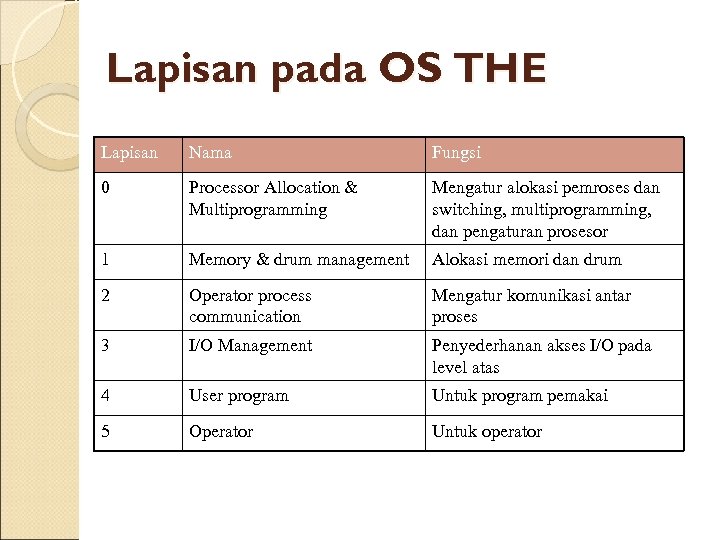 Lapisan pada OS THE

| Lapisan | Nama | Fungsi |
|---|---|---|
| 0 | Processor Allocation & Multiprogramming | Mengatur alokasi pemroses dan switching, multiprogramming, dan pengaturan prosesor |
| 1 | Memory & drum management | Alokasi memori dan drum |
| 2 | Operator process communication | Mengatur komunikasi antar proses |
| 3 | I/O Management | Penyederhanan akses I/O pada level atas |
| 4 | User program | Untuk program pemakai |
| 5 | Operator | Untuk operator |